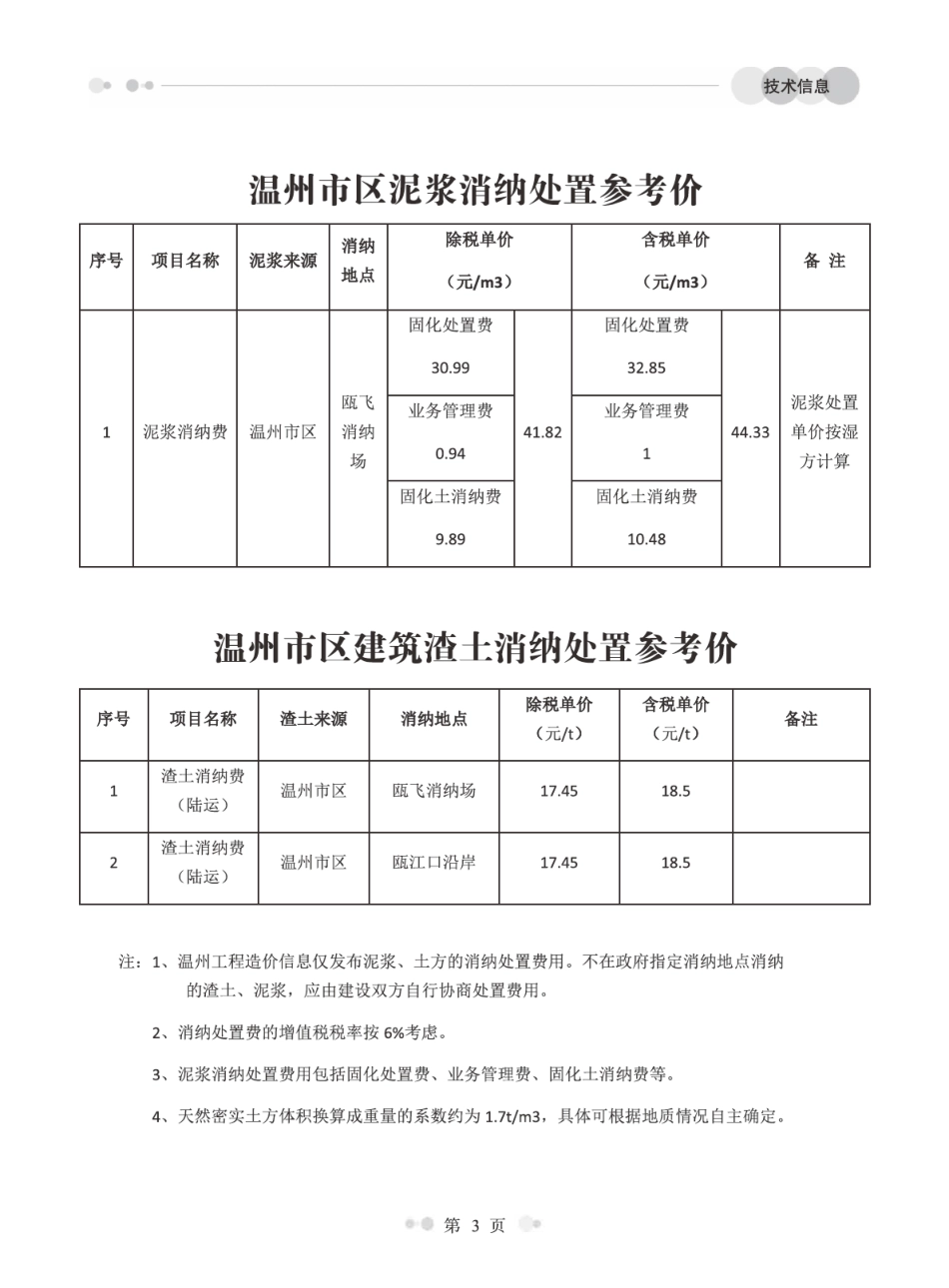 技术信息

温州市区泥浆消纳处置参考价

| 序号 | 项目名称 | 泥浆来源 | 消纳地点 | 除税单价（元/m3） | | 含税单价（元/m3） | | 备 注 |
|---|---|---|---|---|---|---|---|---|
| 1 | 泥浆消纳费 | 温州市区 | 瓯飞消纳场 | 固化处置费 30.99 | 41.82 | 固化处置费 32.85 | 44.33 | 泥浆处置单价按湿方计算 |
| | | | | 业务管理费 0.94 | | 业务管理费 1 | | |
| | | | | 固化土消纳费 9.89 | | 固化土消纳费 10.48 | | |

温州市区建筑渣土消纳处置参考价

| 序号 | 项目名称 | 渣土来源 | 消纳地点 | 除税单价（元/t） | 含税单价（元/t） | 备注 |
|---|---|---|---|---|---|---|
| 1 | 渣土消纳费（陆运） | 温州市区 | 瓯飞消纳场 | 17.45 | 18.5 | |
| 2 | 渣土消纳费（陆运） | 温州市区 | 瓯江口沿岸 | 17.45 | 18.5 | |

注：1、温州工程造价信息仅发布泥浆、土方的消纳处置费用。不在政府指定消纳地点消纳的渣土、泥浆，应由建设双方自行协商处置费用。

2、消纳处置费的增值税税率按 6%考虑。

3、泥浆消纳处置费用包括固化处置费、业务管理费、固化土消纳费等。

4、天然密实土方体积换算成重量的系数约为 1.7t/m3，具体可根据地质情况自主确定。

第 3 页